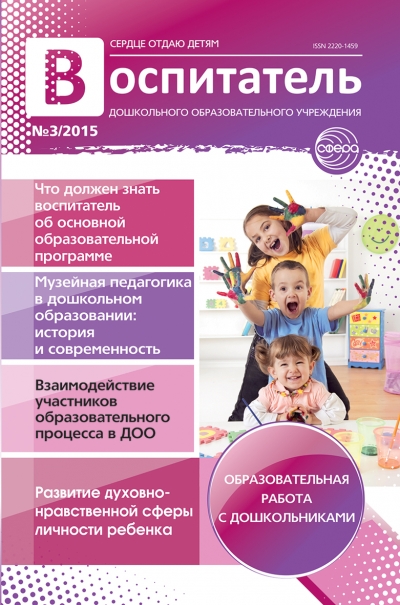 СЕРДЦЕ ОТДАЮ ДЕТЯМ

ISSN 2220-1459

Воспитатель

ДОШКОЛЬНОГО ОБРАЗОВАТЕЛЬНОГО УЧРЕЖДЕНИЯ

№3/2015

сфера

Что должен знать воспитатель об основной образовательной программе

Музейная педагогика в дошкольном образовании: история и современность

Взаимодействие участников образовательного процесса в ДОО

Развитие духовно-нравственной сферы личности ребенка

ОБРАЗОВАТЕЛЬНАЯ РАБОТА С ДОШКОЛЬНИКАМИ